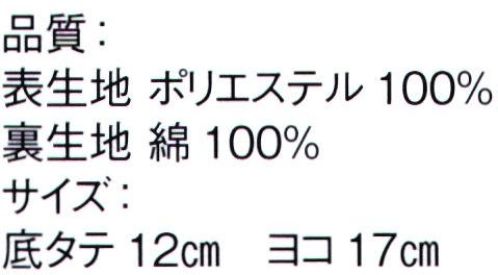 品質：
表生地 ポリエステル 100%
裏生地 綿 100%
サイズ：
底タテ 12cm　ヨコ 17cm